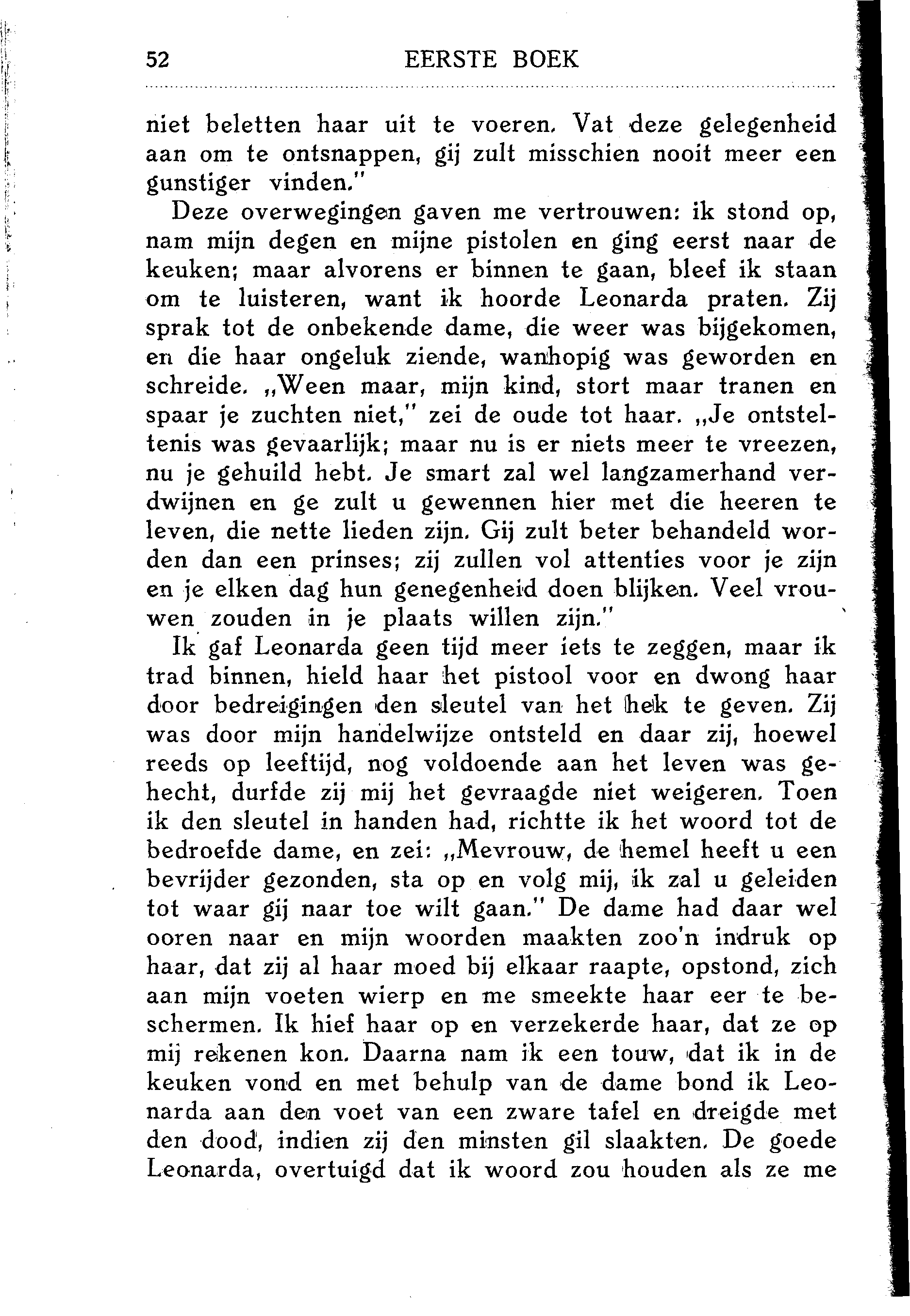 52 EERSTE BOEK

niet beletten haar uit te voeren. Vat deze gelegenheid aan om te ontsnappen, gij zult misschien nooit meer een gunstiger vinden."

Deze overwegingen gaven me vertrouwen: ik stond op, nam mijn degen en mijne pistolen en ging eerst naar de keuken; maar alvorens er binnen te gaan, bleef ik staan om te luisteren, want ik hoorde Leonarda praten. Zij sprak tot de onbekende dame, die weer was bijgekomen, en die haar ongeluk ziende, wanhopig was geworden en schreide. „Ween maar, mijn kind, stort maar tranen en spaar je zuchten niet," zei de oude tot haar. „Je ontsteltenis was gevaarlijk; maar nu is er niets meer te vreezen, nu je gehuild hebt. Je smart zal wel langzamerhand verdwijnen en ge zult u gewennen hier met die heeren te leven, die nette lieden zijn. Gij zult beter behandeld worden dan een prinses; zij zullen vol attenties voor je zijn en je elken dag hun genegenheid doen blijken. Veel vrouwen zouden in je plaats willen zijn."

Ik gaf Leonarda geen tijd meer iets te zeggen, maar ik trad binnen, hield haar het pistool voor en dwong haar door bedreigingen den sleutel van het hek te geven. Zij was door mijn handelwijze ontsteld en daar zij, hoewel reeds op leeftijd, nog voldoende aan het leven was gehecht, durfde zij mij het gevraagde niet weigeren. Toen ik den sleutel in handen had, richtte ik het woord tot de bedroefde dame, en zei: „Mevrouw, de hemel heeft u een bevrijder gezonden, sta op en volg mij, ik zal u geleiden tot waar gij naar toe wilt gaan." De dame had daar wel ooren naar en mijn woorden maakten zoo'n indruk op haar, dat zij al haar moed bij elkaar raapte, opstond, zich aan mijn voeten wierp en me smeekte haar eer te beschermen. Ik hief haar op en verzekerde haar, dat ze op mij rekenen kon. Daarna nam ik een touw, dat ik in de keuken vond en met behulp van de dame bond ik Leonarda aan den voet van een zware tafel en dreigde met den dood, indien zij den minsten gil slaakten. De goede Leonarda, overtuigd dat ik woord zou houden als ze me